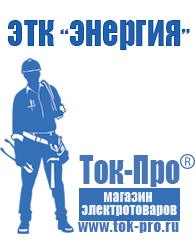 ЭТК "Энергия"

Ток-Про®

магазин
электротоваров

www.tok-pro.ru